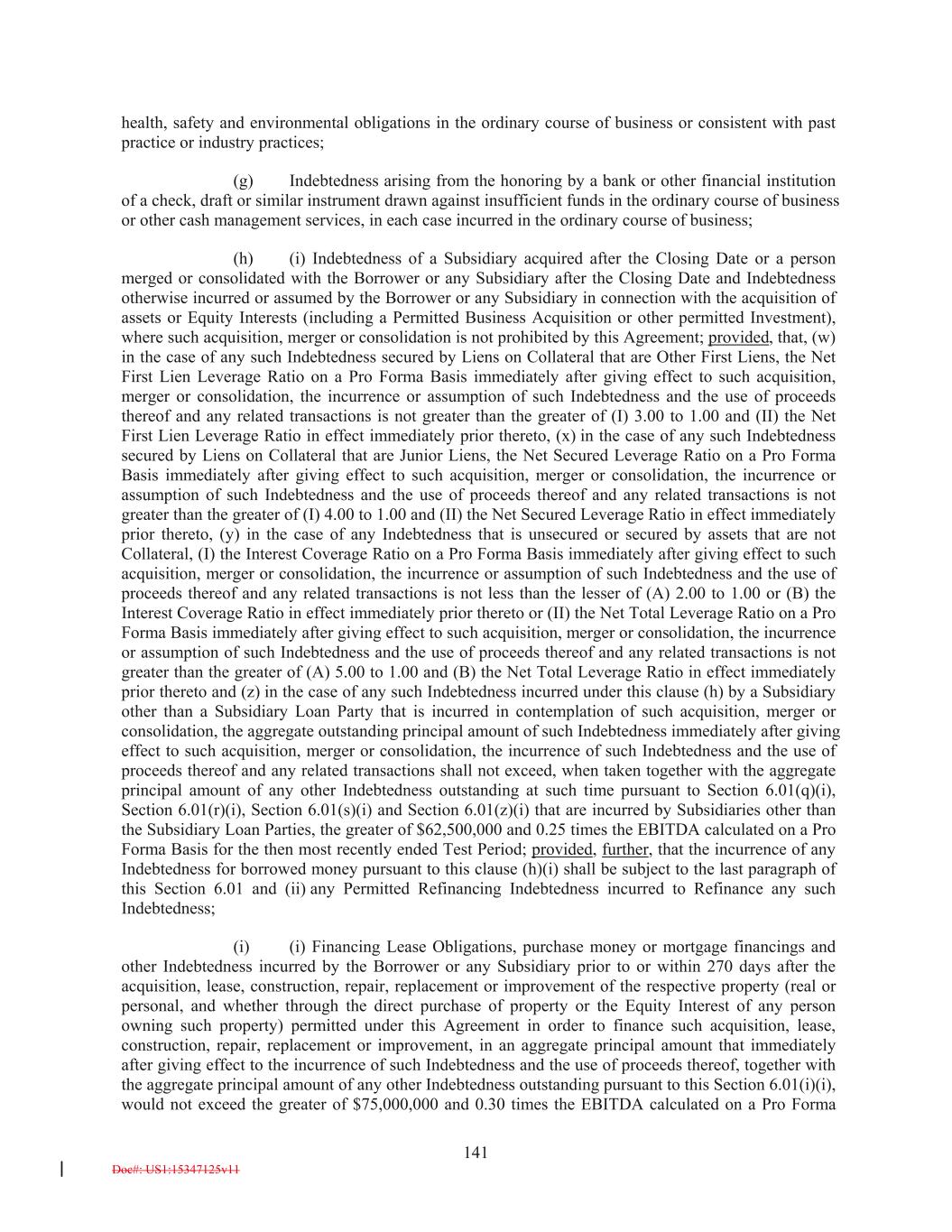 health, safety and environmental obligations in the ordinary course of business or consistent with past practice or industry practices;

(g) Indebtedness arising from the honoring by a bank or other financial institution of a check, draft or similar instrument drawn against insufficient funds in the ordinary course of business or other cash management services, in each case incurred in the ordinary course of business;

(h) (i) Indebtedness of a Subsidiary acquired after the Closing Date or a person merged or consolidated with the Borrower or any Subsidiary after the Closing Date and Indebtedness otherwise incurred or assumed by the Borrower or any Subsidiary in connection with the acquisition of assets or Equity Interests (including a Permitted Business Acquisition or other permitted Investment), where such acquisition, merger or consolidation is not prohibited by this Agreement; provided, that, (w) in the case of any such Indebtedness secured by Liens on Collateral that are Other First Liens, the Net First Lien Leverage Ratio on a Pro Forma Basis immediately after giving effect to such acquisition, merger or consolidation, the incurrence or assumption of such Indebtedness and the use of proceeds thereof and any related transactions is not greater than the greater of (I) 3.00 to 1.00 and (II) the Net First Lien Leverage Ratio in effect immediately prior thereto, (x) in the case of any such Indebtedness secured by Liens on Collateral that are Junior Liens, the Net Secured Leverage Ratio on a Pro Forma Basis immediately after giving effect to such acquisition, merger or consolidation, the incurrence or assumption of such Indebtedness and the use of proceeds thereof and any related transactions is not greater than the greater of (I) 4.00 to 1.00 and (II) the Net Secured Leverage Ratio in effect immediately prior thereto, (y) in the case of any Indebtedness that is unsecured or secured by assets that are not Collateral, (I) the Interest Coverage Ratio on a Pro Forma Basis immediately after giving effect to such acquisition, merger or consolidation, the incurrence or assumption of such Indebtedness and the use of proceeds thereof and any related transactions is not less than the lesser of (A) 2.00 to 1.00 or (B) the Interest Coverage Ratio in effect immediately prior thereto or (II) the Net Total Leverage Ratio on a Pro Forma Basis immediately after giving effect to such acquisition, merger or consolidation, the incurrence or assumption of such Indebtedness and the use of proceeds thereof and any related transactions is not greater than the greater of (A) 5.00 to 1.00 and (B) the Net Total Leverage Ratio in effect immediately prior thereto and (z) in the case of any such Indebtedness incurred under this clause (h) by a Subsidiary other than a Subsidiary Loan Party that is incurred in contemplation of such acquisition, merger or consolidation, the aggregate outstanding principal amount of such Indebtedness immediately after giving effect to such acquisition, merger or consolidation, the incurrence of such Indebtedness and the use of proceeds thereof and any related transactions shall not exceed, when taken together with the aggregate principal amount of any other Indebtedness outstanding at such time pursuant to Section 6.01(q)(i), Section 6.01(r)(i), Section 6.01(s)(i) and Section 6.01(z)(i) that are incurred by Subsidiaries other than the Subsidiary Loan Parties, the greater of $62,500,000 and 0.25 times the EBITDA calculated on a Pro Forma Basis for the then most recently ended Test Period; provided, further, that the incurrence of any Indebtedness for borrowed money pursuant to this clause (h)(i) shall be subject to the last paragraph of this Section 6.01 and (ii) any Permitted Refinancing Indebtedness incurred to Refinance any such Indebtedness;

(i) (i) Financing Lease Obligations, purchase money or mortgage financings and other Indebtedness incurred by the Borrower or any Subsidiary prior to or within 270 days after the acquisition, lease, construction, repair, replacement or improvement of the respective property (real or personal, and whether through the direct purchase of property or the Equity Interest of any person owning such property) permitted under this Agreement in order to finance such acquisition, lease, construction, repair, replacement or improvement, in an aggregate principal amount that immediately after giving effect to the incurrence of such Indebtedness and the use of proceeds thereof, together with the aggregate principal amount of any other Indebtedness outstanding pursuant to this Section 6.01(i)(i), would not exceed the greater of $75,000,000 and 0.30 times the EBITDA calculated on a Pro Forma

141

Doc#: US1:15347125v11